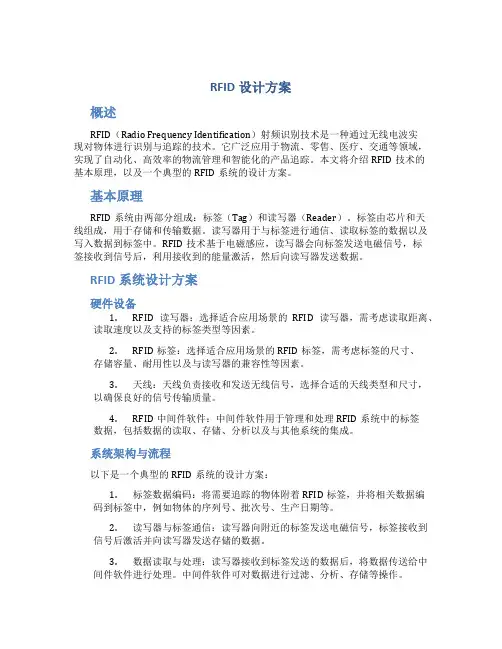 RFID 设计方案

概述

RFID（Radio Frequency Identification）射频识别技术是一种通过无线电波实现对物体进行识别与追踪的技术。它广泛应用于物流、零售、医疗、交通等领域，实现了自动化、高效率的物流管理和智能化的产品追踪。本文将介绍 RFID 技术的基本原理，以及一个典型的 RFID 系统的设计方案。

基本原理

RFID 系统由两部分组成：标签（Tag）和读写器（Reader）。标签由芯片和天线组成，用于存储和传输数据。读写器用于与标签进行通信、读取标签的数据以及写入数据到标签中。RFID 技术基于电磁感应，读写器会向标签发送电磁信号，标签接收到信号后，利用接收到的能量激活，然后向读写器发送数据。

RFID 系统设计方案

硬件设备

1. RFID 读写器：选择适合应用场景的 RFID 读写器，需考虑读取距离、读取速度以及支持的标签类型等因素。

2. RFID 标签：选择适合应用场景的 RFID 标签，需考虑标签的尺寸、存储容量、耐用性以及与读写器的兼容性等因素。

3. 天线：天线负责接收和发送无线信号，选择合适的天线类型和尺寸，以确保良好的信号传输质量。

4. RFID 中间件软件：中间件软件用于管理和处理 RFID 系统中的标签数据，包括数据的读取、存储、分析以及与其他系统的集成。

系统架构与流程

以下是一个典型的 RFID 系统的设计方案：

1. 标签数据编码：将需要追踪的物体附着 RFID 标签，并将相关数据编码到标签中，例如物体的序列号、批次号、生产日期等。

2. 读写器与标签通信：读写器向附近的标签发送电磁信号，标签接收到信号后激活并向读写器发送存储的数据。

3. 数据读取与处理：读写器接收到标签发送的数据后，将数据传送给中间件软件进行处理。中间件软件可对数据进行过滤、分析、存储等操作。